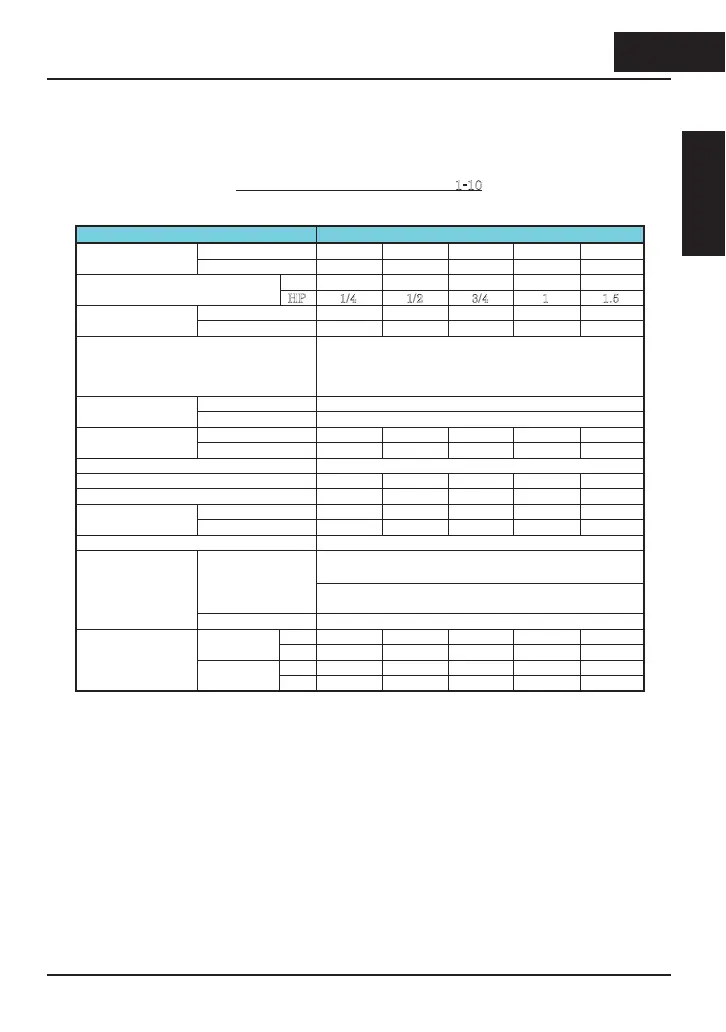 1-10

| | | | | | | | |
|---|---|---|---|---|---|---|---|
| | | HP | 1/4 | 1/2 | 3/4 | 1 | 1.5 |